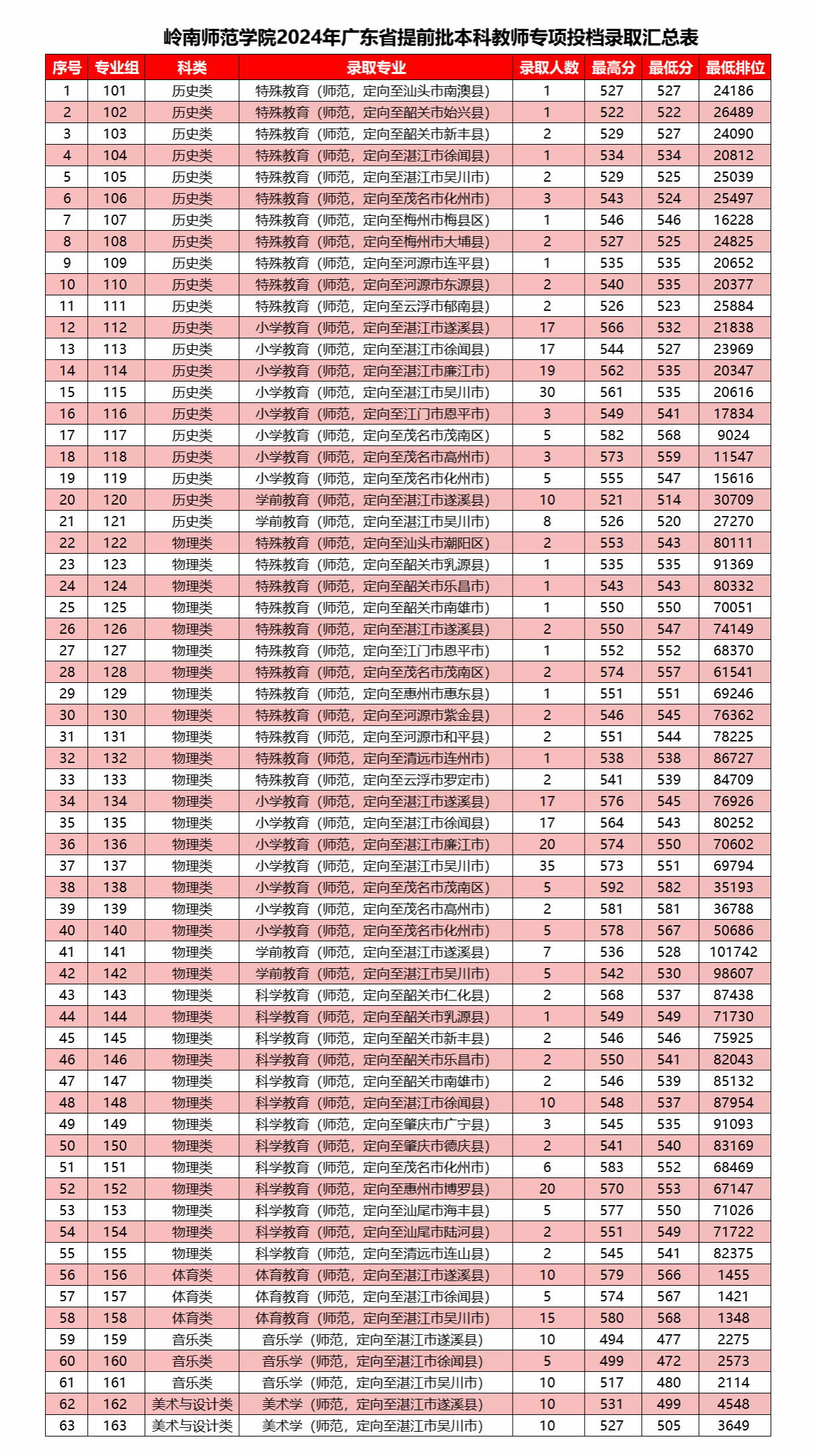 岭南师范学院2024年广东省提前批本科教师专项投档录取汇总表

| 序号 | 专业组 | 科类 | 录取专业 | 录取人数 | 最高分 | 最低分 | 最低排位 |
|---|---|---|---|---|---|---|---|
| 1 | 101 | 历史类 | 特殊教育（师范，定向至汕头市南澳县） | 1 | 527 | 527 | 24186 |
| 2 | 102 | 历史类 | 特殊教育（师范，定向至韶关市始兴县） | 1 | 522 | 522 | 26489 |
| 3 | 103 | 历史类 | 特殊教育（师范，定向至韶关市新丰县） | 2 | 529 | 527 | 24090 |
| 4 | 104 | 历史类 | 特殊教育（师范，定向至湛江市徐闻县） | 1 | 534 | 534 | 20812 |
| 5 | 105 | 历史类 | 特殊教育（师范，定向至湛江市吴川市） | 2 | 529 | 525 | 25039 |
| 6 | 106 | 历史类 | 特殊教育（师范，定向至茂名市化州市） | 3 | 543 | 524 | 25497 |
| 7 | 107 | 历史类 | 特殊教育（师范，定向至梅州市梅县区） | 1 | 546 | 546 | 16228 |
| 8 | 108 | 历史类 | 特殊教育（师范，定向至梅州市大埔县） | 2 | 527 | 525 | 24825 |
| 9 | 109 | 历史类 | 特殊教育（师范，定向至河源市连平县） | 1 | 535 | 535 | 20652 |
| 10 | 110 | 历史类 | 特殊教育（师范，定向至河源市东源县） | 2 | 540 | 535 | 20377 |
| 11 | 111 | 历史类 | 特殊教育（师范，定向至云浮市郁南县） | 2 | 526 | 523 | 25884 |
| 12 | 112 | 历史类 | 小学教育（师范，定向至湛江市遂溪县） | 17 | 566 | 532 | 21838 |
| 13 | 113 | 历史类 | 小学教育（师范，定向至湛江市徐闻县） | 17 | 544 | 527 | 23969 |
| 14 | 114 | 历史类 | 小学教育（师范，定向至湛江市廉江市） | 19 | 562 | 535 | 20347 |
| 15 | 115 | 历史类 | 小学教育（师范，定向至湛江市吴川市） | 30 | 561 | 535 | 20616 |
| 16 | 116 | 历史类 | 小学教育（师范，定向至江门市恩平市） | 3 | 549 | 541 | 17834 |
| 17 | 117 | 历史类 | 小学教育（师范，定向至茂名市茂南区） | 5 | 582 | 568 | 9024 |
| 18 | 118 | 历史类 | 小学教育（师范，定向至茂名市高州市） | 3 | 573 | 559 | 11547 |
| 19 | 119 | 历史类 | 小学教育（师范，定向至茂名市化州市） | 5 | 555 | 547 | 15616 |
| 20 | 120 | 历史类 | 学前教育（师范，定向至湛江市遂溪县） | 10 | 521 | 514 | 30709 |
| 21 | 121 | 历史类 | 学前教育（师范，定向至湛江市吴川市） | 8 | 526 | 520 | 27270 |
| 22 | 122 | 物理类 | 特殊教育（师范，定向至汕头市潮阳区） | 2 | 553 | 543 | 80111 |
| 23 | 123 | 物理类 | 特殊教育（师范，定向至韶关市乳源县） | 1 | 535 | 535 | 91369 |
| 24 | 124 | 物理类 | 特殊教育（师范，定向至韶关市乐昌市） | 1 | 543 | 543 | 80332 |
| 25 | 125 | 物理类 | 特殊教育（师范，定向至韶关市南雄市） | 1 | 550 | 550 | 70051 |
| 26 | 126 | 物理类 | 特殊教育（师范，定向至湛江市遂溪县） | 2 | 550 | 547 | 74149 |
| 27 | 127 | 物理类 | 特殊教育（师范，定向至江门市恩平市） | 1 | 552 | 552 | 68370 |
| 28 | 128 | 物理类 | 特殊教育（师范，定向至茂名市茂南区） | 2 | 574 | 557 | 61541 |
| 29 | 129 | 物理类 | 特殊教育（师范，定向至惠州市惠东县） | 1 | 551 | 551 | 69246 |
| 30 | 130 | 物理类 | 特殊教育（师范，定向至河源市紫金县） | 2 | 546 | 545 | 76362 |
| 31 | 131 | 物理类 | 特殊教育（师范，定向至河源市和平县） | 2 | 551 | 544 | 78225 |
| 32 | 132 | 物理类 | 特殊教育（师范，定向至清远市连州市） | 1 | 538 | 538 | 86727 |
| 33 | 133 | 物理类 | 特殊教育（师范，定向至云浮市罗定市） | 2 | 541 | 539 | 84709 |
| 34 | 134 | 物理类 | 小学教育（师范，定向至湛江市遂溪县） | 17 | 576 | 545 | 76926 |
| 35 | 135 | 物理类 | 小学教育（师范，定向至湛江市徐闻县） | 17 | 564 | 543 | 80252 |
| 36 | 136 | 物理类 | 小学教育（师范，定向至湛江市廉江市） | 20 | 574 | 550 | 70602 |
| 37 | 137 | 物理类 | 小学教育（师范，定向至湛江市吴川市） | 35 | 573 | 551 | 69794 |
| 38 | 138 | 物理类 | 小学教育（师范，定向至茂名市茂南区） | 5 | 592 | 582 | 35193 |
| 39 | 139 | 物理类 | 小学教育（师范，定向至茂名市高州市） | 2 | 581 | 581 | 36788 |
| 40 | 140 | 物理类 | 小学教育（师范，定向至茂名市化州市） | 5 | 578 | 567 | 50686 |
| 41 | 141 | 物理类 | 学前教育（师范，定向至湛江市遂溪县） | 7 | 536 | 528 | 101742 |
| 42 | 142 | 物理类 | 学前教育（师范，定向至湛江市吴川市） | 5 | 542 | 530 | 98607 |
| 43 | 143 | 物理类 | 科学教育（师范，定向至韶关市仁化县） | 2 | 568 | 537 | 87438 |
| 44 | 144 | 物理类 | 科学教育（师范，定向至韶关市乳源县） | 1 | 549 | 549 | 71730 |
| 45 | 145 | 物理类 | 科学教育（师范，定向至韶关市新丰县） | 2 | 546 | 546 | 75925 |
| 46 | 146 | 物理类 | 科学教育（师范，定向至韶关市乐昌市） | 2 | 550 | 541 | 82043 |
| 47 | 147 | 物理类 | 科学教育（师范，定向至韶关市南雄市） | 2 | 546 | 539 | 85132 |
| 48 | 148 | 物理类 | 科学教育（师范，定向至湛江市徐闻县） | 10 | 548 | 537 | 87954 |
| 49 | 149 | 物理类 | 科学教育（师范，定向至肇庆市广宁县） | 3 | 545 | 535 | 91093 |
| 50 | 150 | 物理类 | 科学教育（师范，定向至肇庆市德庆县） | 2 | 541 | 540 | 83169 |
| 51 | 151 | 物理类 | 科学教育（师范，定向至茂名市化州市） | 6 | 583 | 552 | 68469 |
| 52 | 152 | 物理类 | 科学教育（师范，定向至惠州市博罗县） | 20 | 570 | 553 | 67147 |
| 53 | 153 | 物理类 | 科学教育（师范，定向至汕尾市海丰县） | 5 | 577 | 550 | 71026 |
| 54 | 154 | 物理类 | 科学教育（师范，定向至汕尾市陆河县） | 2 | 551 | 549 | 71722 |
| 55 | 155 | 物理类 | 科学教育（师范，定向至清远市连山县） | 2 | 545 | 541 | 82375 |
| 56 | 156 | 体育类 | 体育教育（师范，定向至湛江市遂溪县） | 10 | 579 | 566 | 1455 |
| 57 | 157 | 体育类 | 体育教育（师范，定向至湛江市徐闻县） | 5 | 574 | 567 | 1421 |
| 58 | 158 | 体育类 | 体育教育（师范，定向至湛江市吴川市） | 15 | 580 | 568 | 1348 |
| 59 | 159 | 音乐类 | 音乐学（师范，定向至湛江市遂溪县） | 10 | 494 | 477 | 2275 |
| 60 | 160 | 音乐类 | 音乐学（师范，定向至湛江市徐闻县） | 5 | 499 | 472 | 2573 |
| 61 | 161 | 音乐类 | 音乐学（师范，定向至湛江市吴川市） | 10 | 517 | 480 | 2114 |
| 62 | 162 | 美术与设计类 | 美术学（师范，定向至湛江市遂溪县） | 10 | 531 | 499 | 4548 |
| 63 | 163 | 美术与设计类 | 美术学（师范，定向至湛江市吴川市） | 10 | 527 | 505 | 3649 |